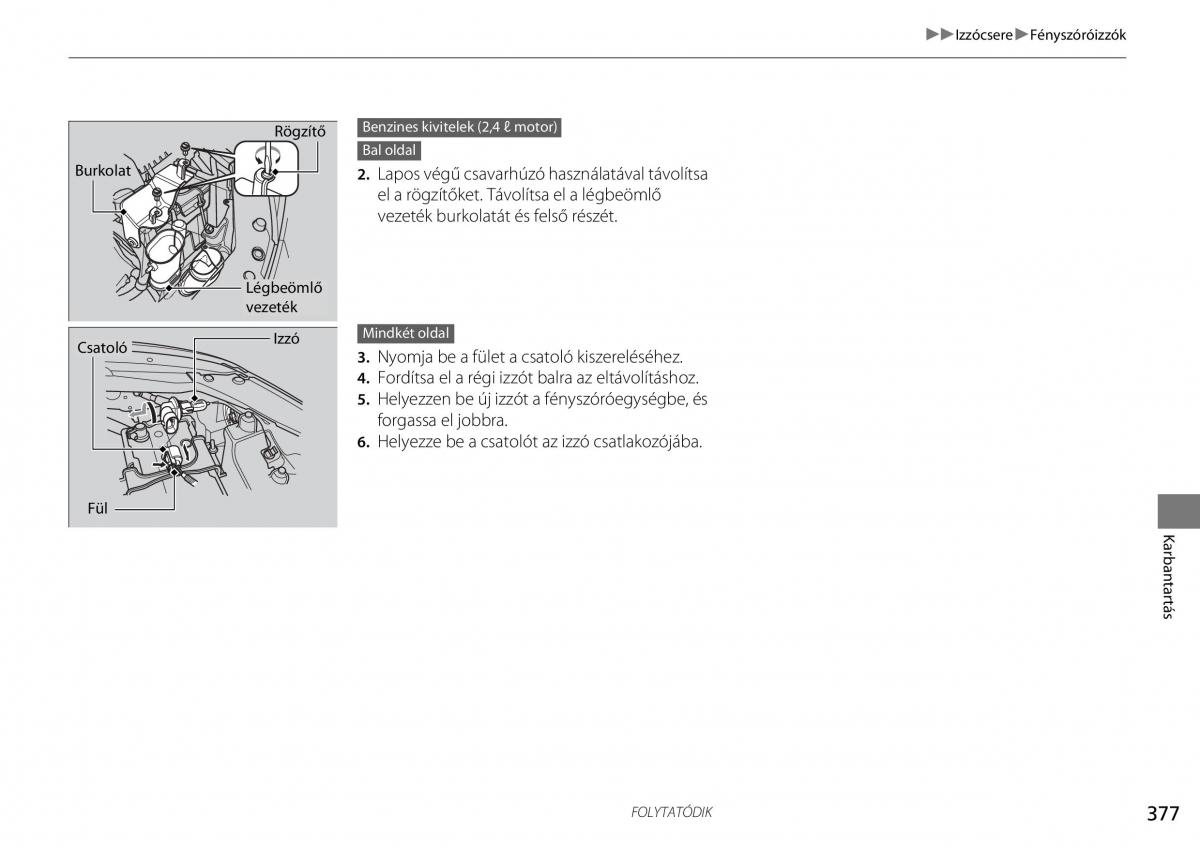 ▶▶Izzócsere▶Fényszóróizzók

Rögzítő
Burkolat
Légbeömlő vezeték

Benzines kivitelek (2,4 ℓ motor)
Bal oldal
2. Lapos végű csavarhúzó használatával távolítsa el a rögzítőket. Távolítsa el a légbeömlő vezeték burkolatát és felső részét.

Csatoló
Izzó
Fül

Mindkét oldal
3. Nyomja be a fület a csatoló kiszereléséhez.
4. Fordítsa el a régi izzót balra az eltávolításhoz.
5. Helyezzen be új izzót a fényszóróegységbe, és forgassa el jobbra.
6. Helyezze be a csatolót az izzó csatlakozójába.

Karbantartás

FOLYTATÓDIK
377